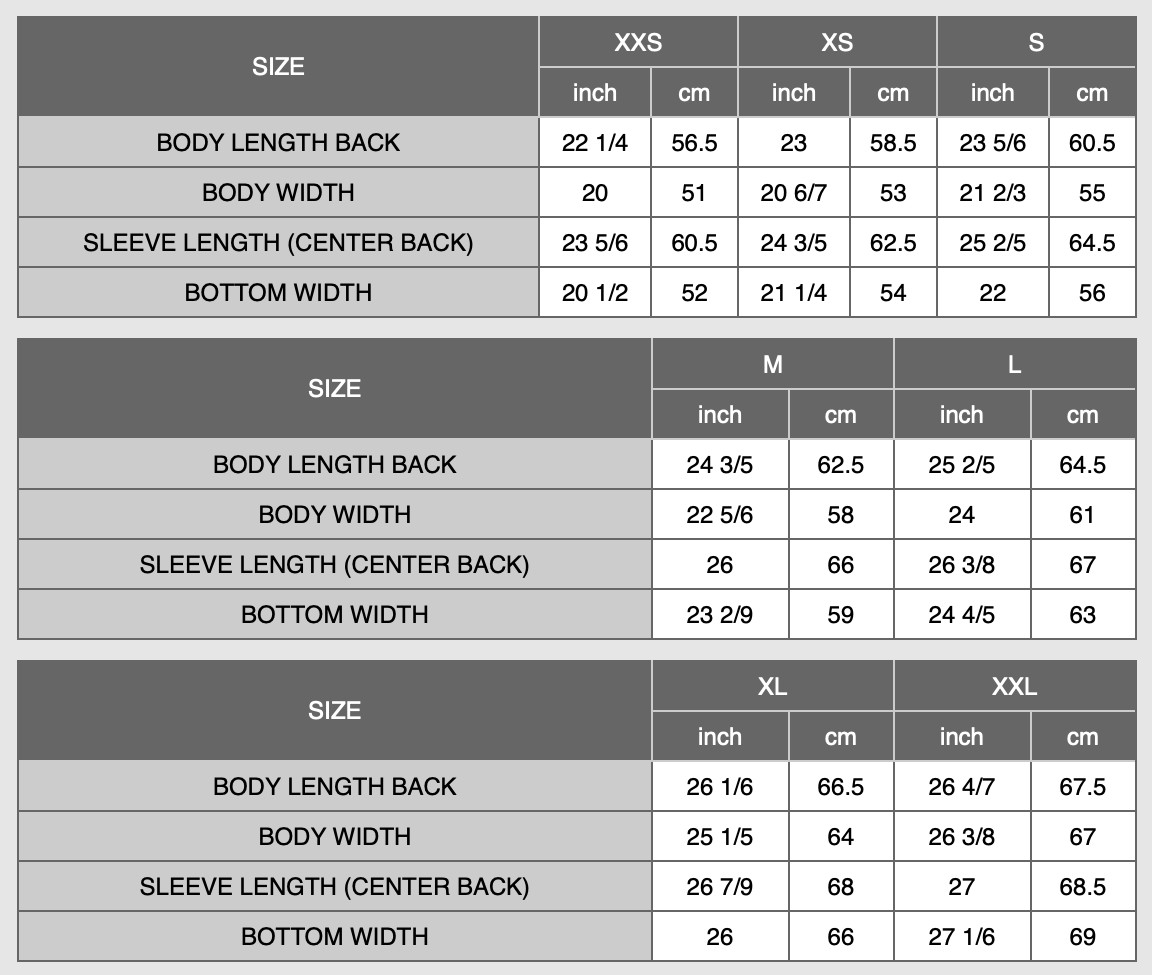 | SIZE | XXS inch | XXS cm | XS inch | XS cm | S inch | S cm |
|---|---|---|---|---|---|---|
| BODY LENGTH BACK | 22 1/4 | 56.5 | 23 | 58.5 | 23 5/6 | 60.5 |
| BODY WIDTH | 20 | 51 | 20 6/7 | 53 | 21 2/3 | 55 |
| SLEEVE LENGTH (CENTER BACK) | 23 5/6 | 60.5 | 24 3/5 | 62.5 | 25 2/5 | 64.5 |
| BOTTOM WIDTH | 20 1/2 | 52 | 21 1/4 | 54 | 22 | 56 |

| SIZE | M inch | M cm | L inch | L cm |
|---|---|---|---|---|
| BODY LENGTH BACK | 24 3/5 | 62.5 | 25 2/5 | 64.5 |
| BODY WIDTH | 22 5/6 | 58 | 24 | 61 |
| SLEEVE LENGTH (CENTER BACK) | 26 | 66 | 26 3/8 | 67 |
| BOTTOM WIDTH | 23 2/9 | 59 | 24 4/5 | 63 |

| SIZE | XL inch | XL cm | XXL inch | XXL cm |
|---|---|---|---|---|
| BODY LENGTH BACK | 26 1/6 | 66.5 | 26 4/7 | 67.5 |
| BODY WIDTH | 25 1/5 | 64 | 26 3/8 | 67 |
| SLEEVE LENGTH (CENTER BACK) | 26 7/9 | 68 | 27 | 68.5 |
| BOTTOM WIDTH | 26 | 66 | 27 1/6 | 69 |